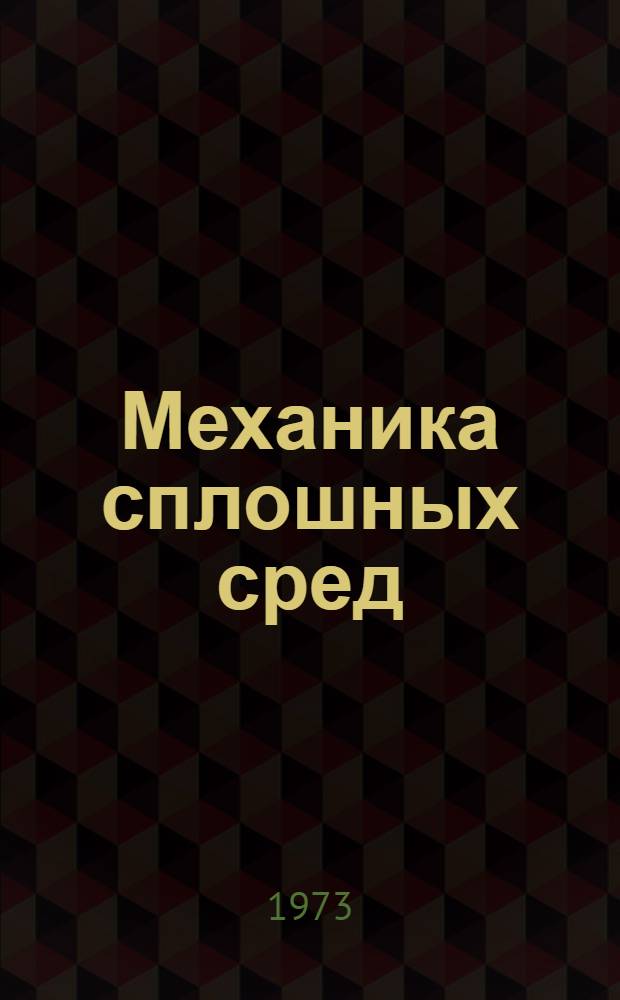 Механика сплошных сред

1973